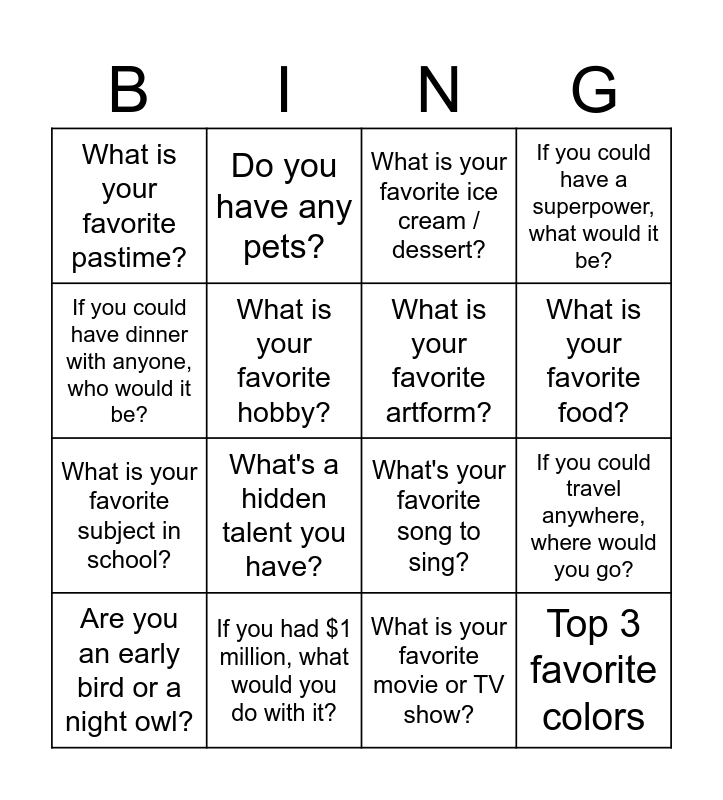 | B | I | N | G |
|---|---|---|---|
| What is your favorite pastime? | Do you have any pets? | What is your favorite ice cream / dessert? | If you could have a superpower, what would it be? |
| If you could have dinner with anyone, who would it be? | What is your favorite hobby? | What is your favorite artform? | What is your favorite food? |
| What is your favorite subject in school? | What's a hidden talent you have? | What's your favorite song to sing? | If you could travel anywhere, where would you go? |
| Are you an early bird or a night owl? | If you had $1 million, what would you do with it? | What is your favorite movie or TV show? | Top 3 favorite colors |